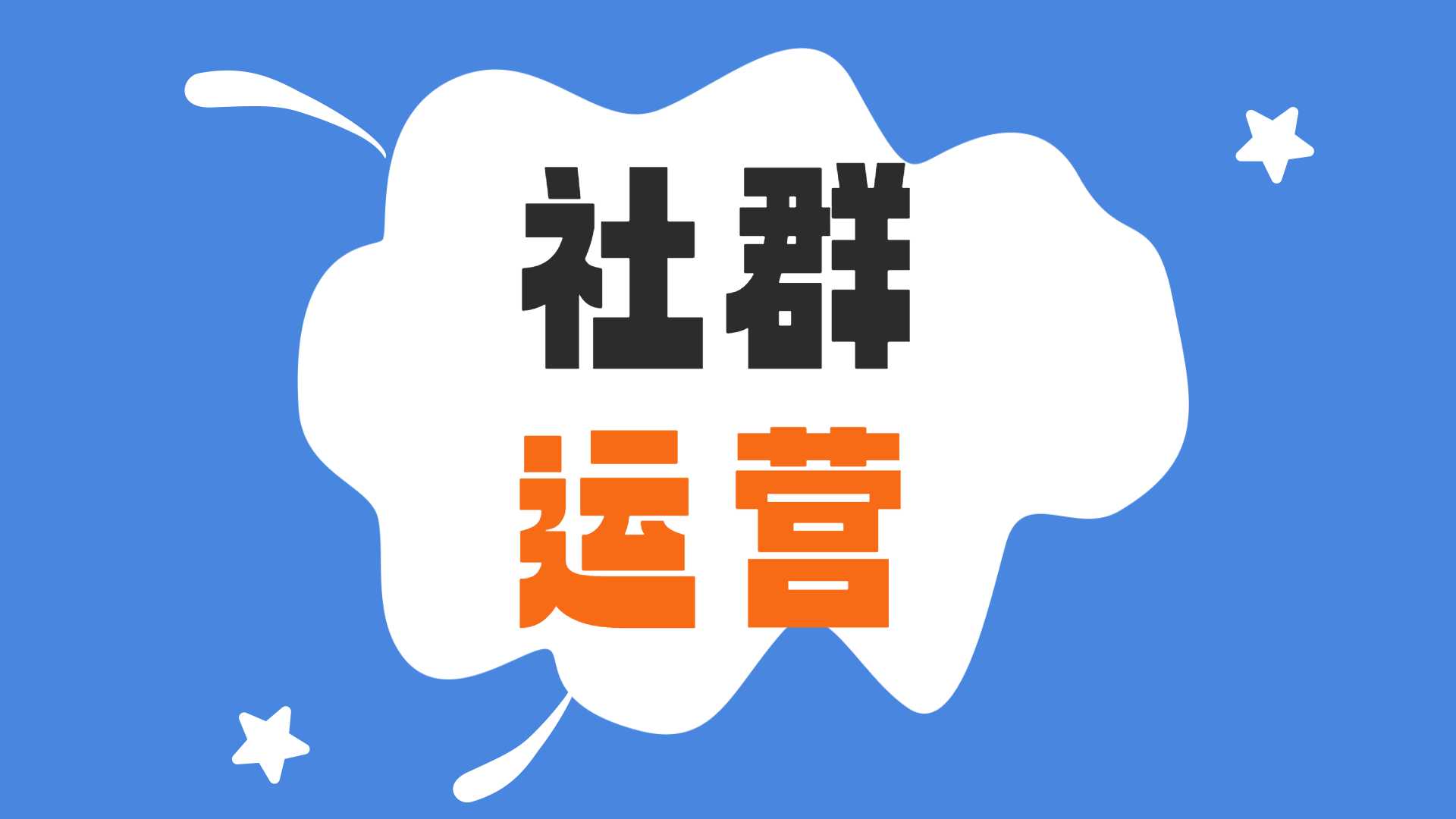 社群
运营